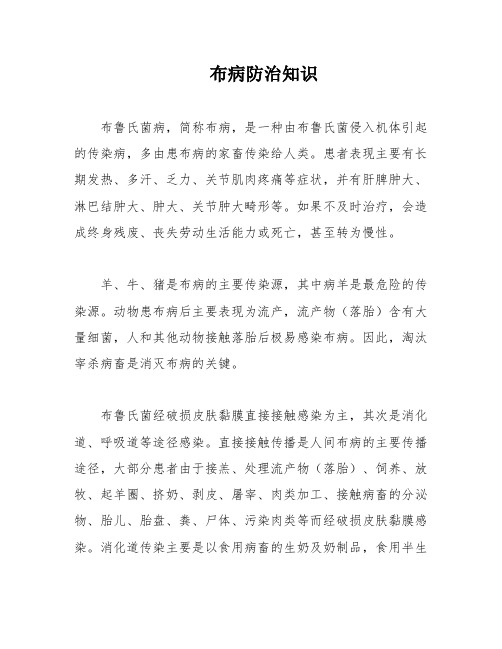 布病防治知识

布鲁氏菌病，简称布病，是一种由布鲁氏菌侵入机体引起的传染病，多由患布病的家畜传染给人类。患者表现主要有长期发热、多汗、乏力、关节肌肉疼痛等症状，并有肝脾肿大、淋巴结肿大、肿大、关节肿大畸形等。如果不及时治疗，会造成终身残废、丧失劳动生活能力或死亡，甚至转为慢性。

羊、牛、猪是布病的主要传染源，其中病羊是最危险的传染源。动物患布病后主要表现为流产，流产物（落胎）含有大量细菌，人和其他动物接触落胎后极易感染布病。因此，淘汰宰杀病畜是消灭布病的关键。

布鲁氏菌经破损皮肤黏膜直接接触感染为主，其次是消化道、呼吸道等途径感染。直接接触传播是人间布病的主要传播途径，大部分患者由于接羔、处理流产物（落胎）、饲养、放牧、起羊圈、挤奶、剥皮、屠宰、肉类加工、接触病畜的分泌物、胎儿、胎盘、粪、尸体、污染肉类等而经破损皮肤黏膜感染。消化道传染主要是以食用病畜的生奶及奶制品，食用半生